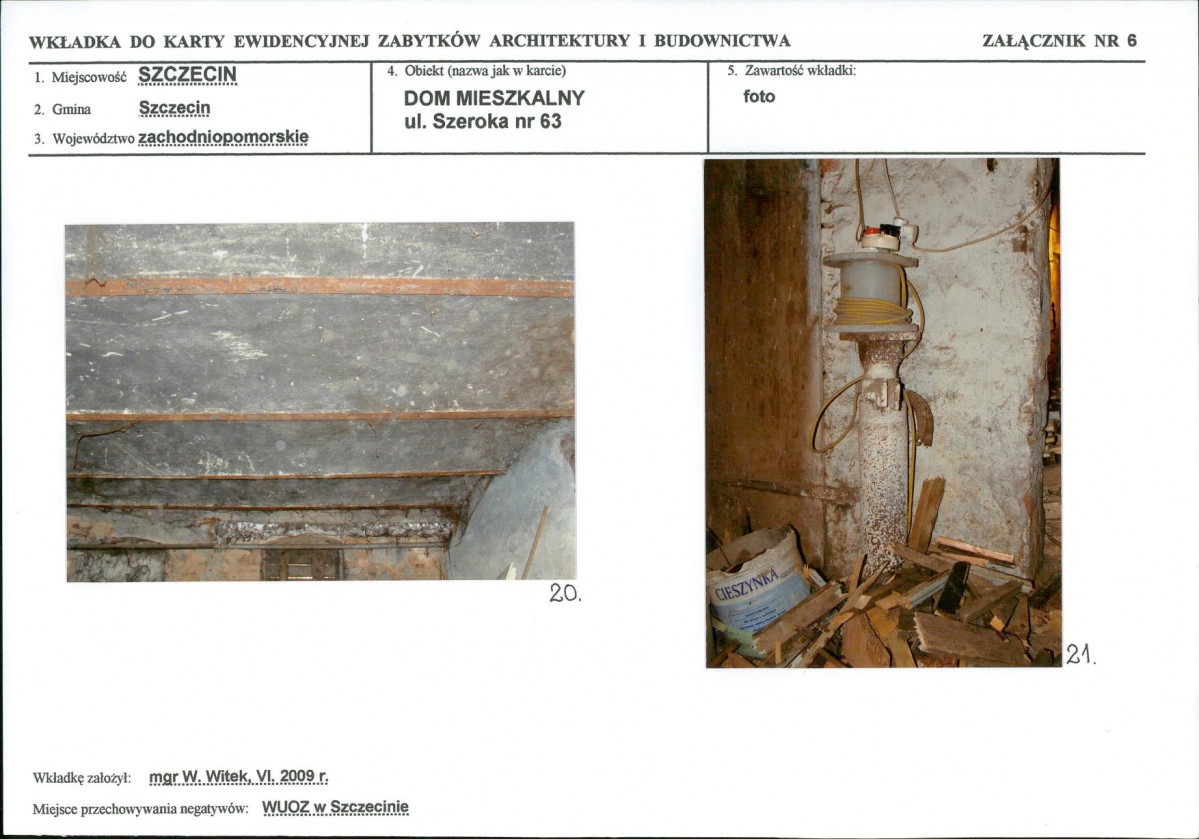 WKŁADKA DO KARTY EWIDENCYJNEJ ZABYTKÓW ARCHITEKTURY I BUDOWNICTWA

ZAŁĄCZNIK NR 6

1. Miejscowość SZCZECIN
2. Gmina Szczecin
3. Województwo zachodniopomorskie

4. Obiekt (nazwa jak w karcie)
DOM MIESZKALNY
ul. Szeroka nr 63

5. Zawartość wkładki:
foto

20.

CIESZYNKA

21.

Wkładkę założył: mgr W. Witek, VI. 2009 r.

Miejsce przechowywania negatywów: WUOZ w Szczecinie